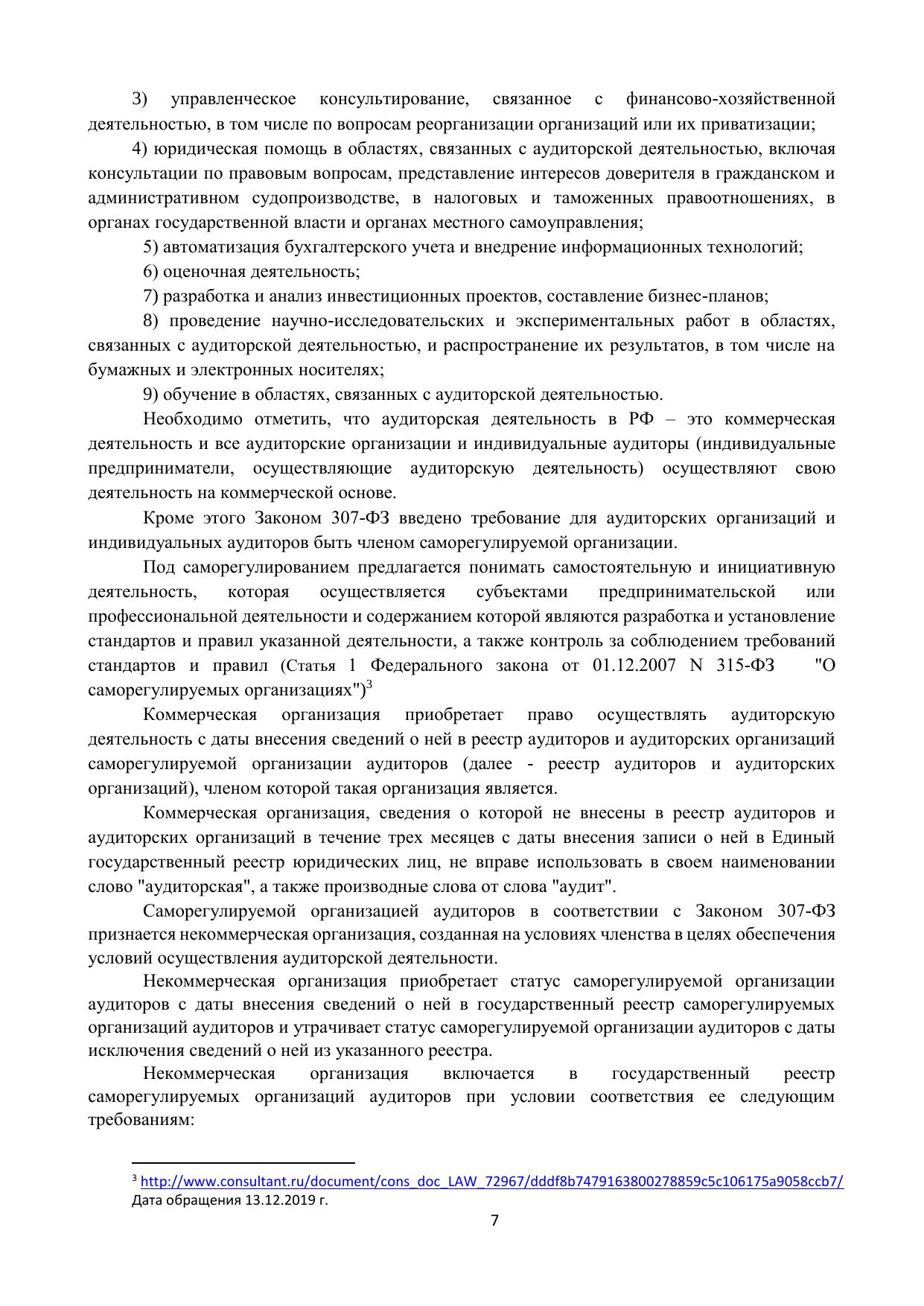 3) управленческое консультирование, связанное с финансово-хозяйственной деятельностью, в том числе по вопросам реорганизации организаций или их приватизации;

4) юридическая помощь в областях, связанных с аудиторской деятельностью, включая консультации по правовым вопросам, представление интересов доверителя в гражданском и административном судопроизводстве, в налоговых и таможенных правоотношениях, в органах государственной власти и органах местного самоуправления;

5) автоматизация бухгалтерского учета и внедрение информационных технологий;

6) оценочная деятельность;

7) разработка и анализ инвестиционных проектов, составление бизнес-планов;

8) проведение научно-исследовательских и экспериментальных работ в областях, связанных с аудиторской деятельностью, и распространение их результатов, в том числе на бумажных и электронных носителях;

9) обучение в областях, связанных с аудиторской деятельностью.

Необходимо отметить, что аудиторская деятельность в РФ – это коммерческая деятельность и все аудиторские организации и индивидуальные аудиторы (индивидуальные предприниматели, осуществляющие аудиторскую деятельность) осуществляют свою деятельность на коммерческой основе.

Кроме этого Законом 307-ФЗ введено требование для аудиторских организаций и индивидуальных аудиторов быть членом саморегулируемой организации.

Под саморегулированием предлагается понимать самостоятельную и инициативную деятельность, которая осуществляется субъектами предпринимательской или профессиональной деятельности и содержанием которой являются разработка и установление стандартов и правил указанной деятельности, а также контроль за соблюдением требований стандартов и правил (Статья 1 Федерального закона от 01.12.2007 N 315-ФЗ "О саморегулируемых организациях")$^3$

Коммерческая организация приобретает право осуществлять аудиторскую деятельность с даты внесения сведений о ней в реестр аудиторов и аудиторских организаций саморегулируемой организации аудиторов (далее - реестр аудиторов и аудиторских организаций), членом которой такая организация является.

Коммерческая организация, сведения о которой не внесены в реестр аудиторов и аудиторских организаций в течение трех месяцев с даты внесения записи о ней в Единый государственный реестр юридических лиц, не вправе использовать в своем наименовании слово "аудиторская", а также производные слова от слова "аудит".

Саморегулируемой организацией аудиторов в соответствии с Законом 307-ФЗ признается некоммерческая организация, созданная на условиях членства в целях обеспечения условий осуществления аудиторской деятельности.

Некоммерческая организация приобретает статус саморегулируемой организации аудиторов с даты внесения сведений о ней в государственный реестр саморегулируемых организаций аудиторов и утрачивает статус саморегулируемой организации аудиторов с даты исключения сведений о ней из указанного реестра.

Некоммерческая организация включается в государственный реестр саморегулируемых организаций аудиторов при условии соответствия ее следующим требованиям:

$^3$ http://www.consultant.ru/document/cons_doc_LAW_72967/dddf8b7479163800278859c5c106175a9058ccb7/ Дата обращения 13.12.2019 г.

7